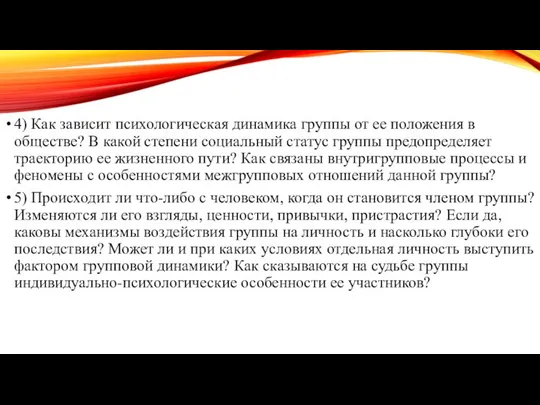 • 4) Как зависит психологическая динамика группы от ее положения в обществе? В какой степени социальный статус группы предопределяет траекторию ее жизненного пути? Как связаны внутригрупповые процессы и феномены с особенностями межгрупповых отношений данной группы?

• 5) Происходит ли что-либо с человеком, когда он становится членом группы? Изменяются ли его взгляды, ценности, привычки, пристрастия? Если да, каковы механизмы воздействия группы на личность и насколько глубоки его последствия? Может ли и при каких условиях отдельная личность выступить фактором групповой динамики? Как сказываются на судьбе группы индивидуально-психологические особенности ее участников?